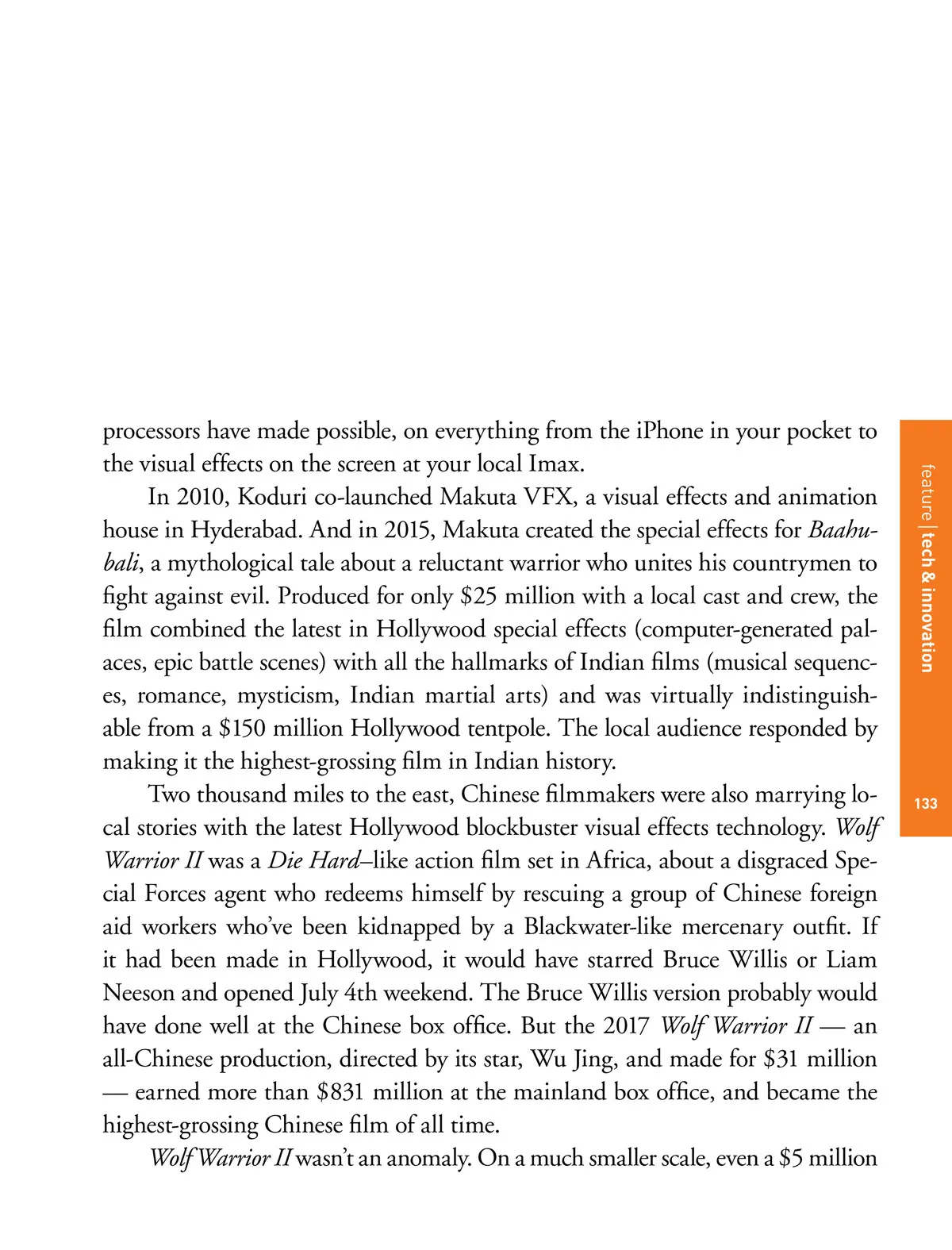 processors have made possible, on everything from the iPhone in your pocket to the visual effects on the screen at your local Imax.

In 2010, Koduri co-launched Makuta VFX, a visual effects and animation house in Hyderabad. And in 2015, Makuta created the special effects for Baahubali, a mythological tale about a reluctant warrior who unites his countrymen to fight against evil. Produced for only \$25 million with a local cast and crew, the film combined the latest in Hollywood special effects (computer-generated palaces, epic battle scenes) with all the hallmarks of Indian films (musical sequences, romance, mysticism, Indian martial arts) and was virtually indistinguishable from a \$150 million Hollywood tentpole. The local audience responded by making it the highest-grossing film in Indian history.

Two thousand miles to the east, Chinese filmmakers were also marrying local stories with the latest Hollywood blockbuster visual effects technology. Wolf Warrior II was a Die Hard–like action film set in Africa, about a disgraced Special Forces agent who redeems himself by rescuing a group of Chinese foreign aid workers who've been kidnapped by a Blackwater-like mercenary outfit. If it had been made in Hollywood, it would have starred Bruce Willis or Liam Neeson and opened July 4th weekend. The Bruce Willis version probably would have done well at the Chinese box office. But the 2017 Wolf Warrior II — an all-Chinese production, directed by its star, Wu Jing, and made for \$31 million — earned more than \$831 million at the mainland box office, and became the highest-grossing Chinese film of all time.

Wolf Warrior II wasn't an anomaly. On a much smaller scale, even a \$5 million

feature | tech & innovation

133